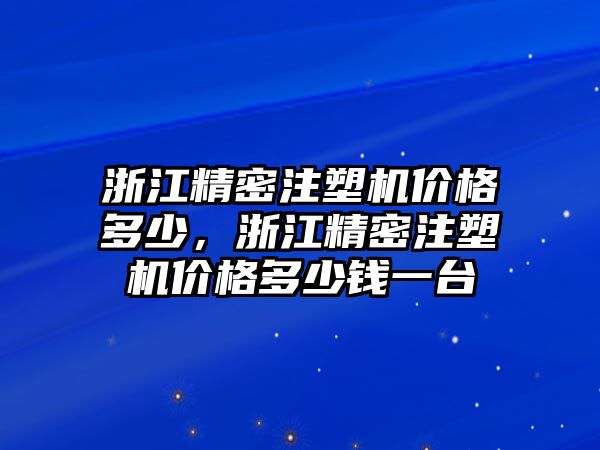 浙江精密注塑机价格多少，浙江精密注塑机价格多少钱一台